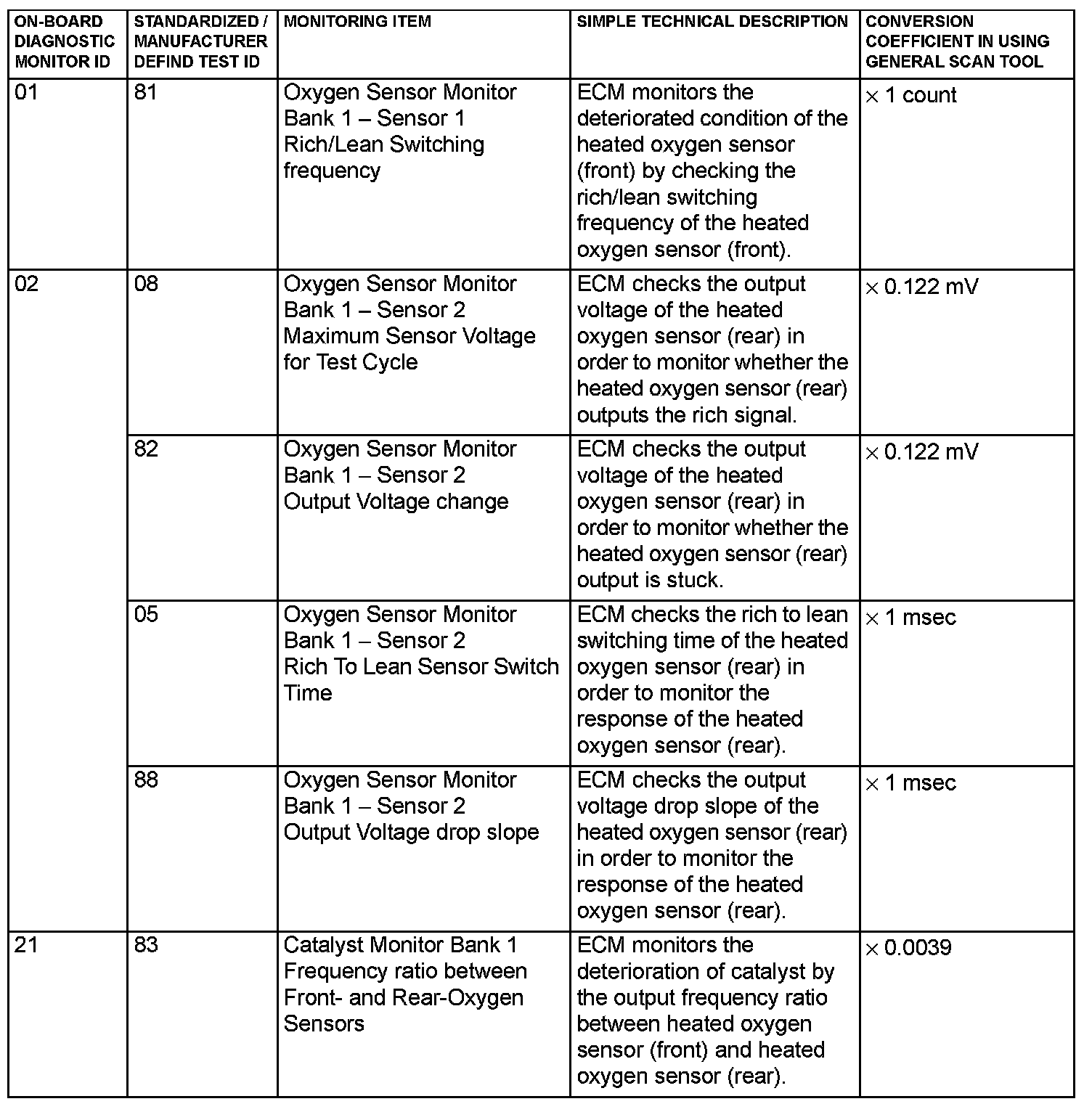 | ON-BOARD DIAGNOSTIC MONITOR ID | STANDARDIZED / MANUFACTURER DEFIND TEST ID | MONITORING ITEM | SIMPLE TECHNICAL DESCRIPTION | CONVERSION COEFFICIENT IN USING GENERAL SCAN TOOL |
|---|---|---|---|---|
| 01 | 81 | Oxygen Sensor Monitor Bank 1 – Sensor 1 Rich/Lean Switching frequency | ECM monitors the deteriorated condition of the heated oxygen sensor (front) by checking the rich/lean switching frequency of the heated oxygen sensor (front). | $\times$ 1 count |
| 02 | 08 | Oxygen Sensor Monitor Bank 1 – Sensor 2 Maximum Sensor Voltage for Test Cycle | ECM checks the output voltage of the heated oxygen sensor (rear) in order to monitor whether the heated oxygen sensor (rear) outputs the rich signal. | $\times$ 0.122 mV |
| | 82 | Oxygen Sensor Monitor Bank 1 – Sensor 2 Output Voltage change | ECM checks the output voltage of the heated oxygen sensor (rear) in order to monitor whether the heated oxygen sensor (rear) output is stuck. | $\times$ 0.122 mV |
| | 05 | Oxygen Sensor Monitor Bank 1 – Sensor 2 Rich To Lean Sensor Switch Time | ECM checks the rich to lean switching time of the heated oxygen sensor (rear) in order to monitor the response of the heated oxygen sensor (rear). | $\times$ 1 msec |
| | 88 | Oxygen Sensor Monitor Bank 1 – Sensor 2 Output Voltage drop slope | ECM checks the output voltage drop slope of the heated oxygen sensor (rear) in order to monitor the response of the heated oxygen sensor (rear). | $\times$ 1 msec |
| 21 | 83 | Catalyst Monitor Bank 1 Frequency ratio between Front- and Rear-Oxygen Sensors | ECM monitors the deterioration of catalyst by the output frequency ratio between heated oxygen sensor (front) and heated oxygen sensor (rear). | $\times$ 0.0039 |